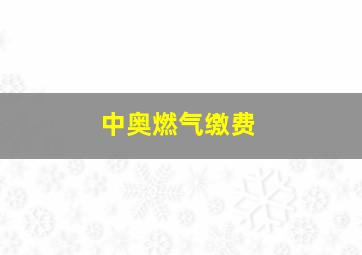 中奥燃气缴费